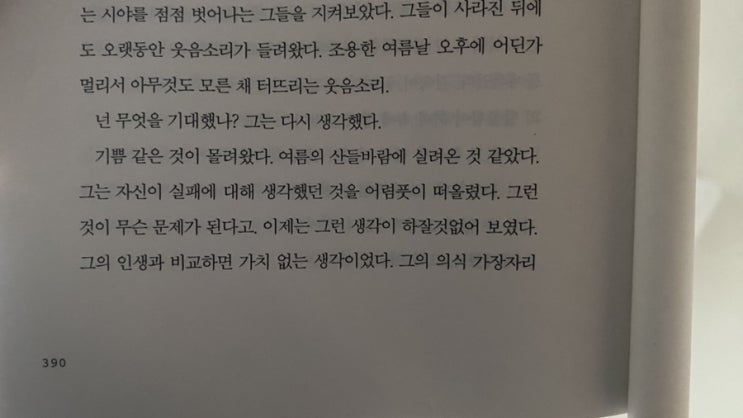 는 시야를 점점 벗어나는 그들을 지켜보았다. 그들이 사라진 뒤에도 오랫동안 웃음소리가 들려왔다. 조용한 여름날 오후에 어딘가 멀리서 아무것도 모른 채 터뜨리는 웃음소리.

넌 무엇을 기대했나? 그는 다시 생각했다.

기쁨 같은 것이 몰려왔다. 여름의 산들바람에 실려온 것 같았다. 그는 자신이 실패에 대해 생각했던 것을 어렴풋이 떠올렸다. 그런 것이 무슨 문제가 된다고. 이제는 그런 생각이 하잘것없어 보였다. 그의 인생과 비교하면 가치 없는 생각이었다. 그의 의식 가장자리

390